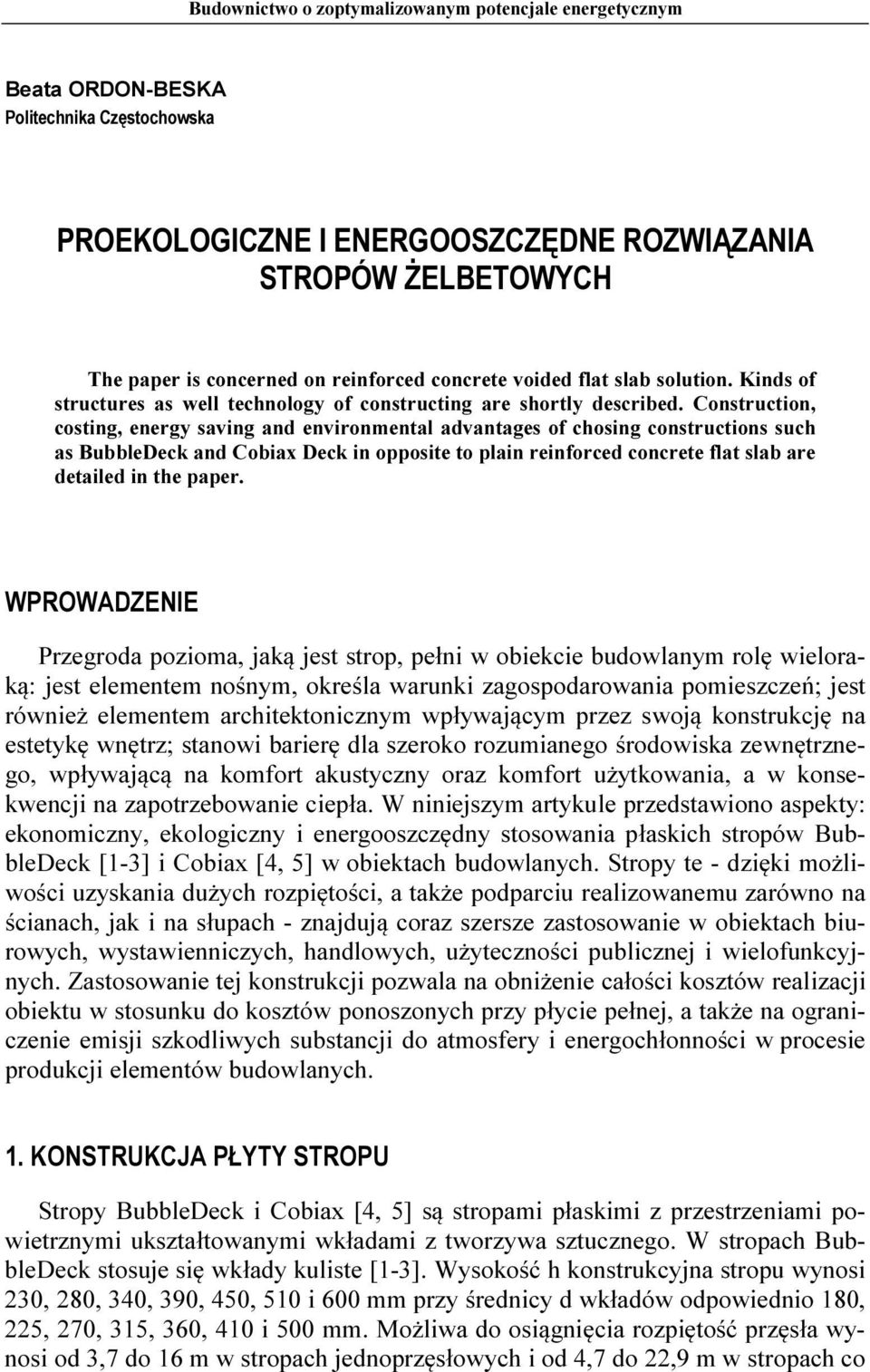 Budownictwo o zoptymalizowanym potencjale energetycznym

Beata ORDON-BESKA
Politechnika Częstochowska

PROEKOLOGICZNE I ENERGOOSZCZĘDNE ROZWIĄZANIA STROPÓW ŻELBETOWYCH

The paper is concerned on reinforced concrete voided flat slab solution. Kinds of structures as well technology of constructing are shortly described. Construction, costing, energy saving and environmental advantages of chosing constructions such as BubbleDeck and Cobiax Deck in opposite to plain reinforced concrete flat slab are detailed in the paper.

WPROWADZENIE

Przegroda pozioma, jaką jest strop, pełni w obiekcie budowlanym rolę wieloraką: jest elementem nośnym, określa warunki zagospodarowania pomieszczeń; jest również elementem architektonicznym wpływającym przez swoją konstrukcję na estetykę wnętrz; stanowi barierę dla szeroko rozumianego środowiska zewnętrznego, wpływającą na komfort akustyczny oraz komfort użytkowania, a w konsekwencji na zapotrzebowanie ciepła. W niniejszym artykule przedstawiono aspekty: ekonomiczny, ekologiczny i energooszczędny stosowania płaskich stropów BubbleDeck [1-3] i Cobiax [4, 5] w obiektach budowlanych. Stropy te - dzięki możliwości uzyskania dużych rozpiętości, a także podparciu realizowanemu zarówno na ścianach, jak i na słupach - znajdują coraz szersze zastosowanie w obiektach biurowych, wystawienniczych, handlowych, użyteczności publicznej i wielofunkcyjnych. Zastosowanie tej konstrukcji pozwala na obniżenie całości kosztów realizacji obiektu w stosunku do kosztów ponoszonych przy płycie pełnej, a także na ograniczenie emisji szkodliwych substancji do atmosfery i energochłonności w procesie produkcji elementów budowlanych.

1. KONSTRUKCJA PŁYTY STROPU

Stropy BubbleDeck i Cobiax [4, 5] są stropami płaskimi z przestrzeniami powietrznymi ukształtowanymi wkładami z tworzywa sztucznego. W stropach BubbleDeck stosuje się wkłady kuliste [1-3]. Wysokość h konstrukcyjna stropu wynosi 230, 280, 340, 390, 450, 510 i 600 mm przy średnicy d wkładów odpowiednio 180, 225, 270, 315, 360, 410 i 500 mm. Możliwa do osiągnięcia rozpiętość przęsła wynosi od 3,7 do 16 m w stropach jednoprzęsłowych i od 4,7 do 22,9 m w stropach co